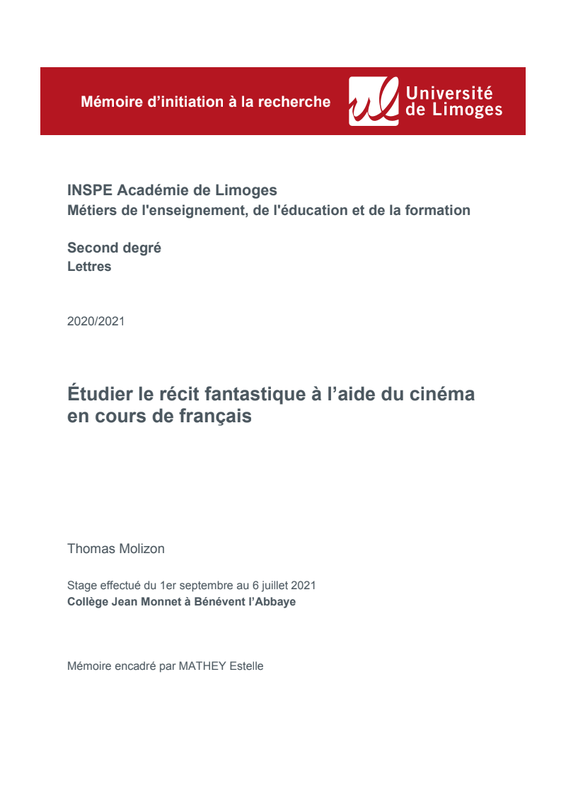 Mémoire d'initiation à la recherche

Université
de Limoges

INSPE Académie de Limoges
Métiers de l'enseignement, de l'éducation et de la formation

Second degré
Lettres

2020/2021

Étudier le récit fantastique à l'aide du cinéma en cours de français

Thomas Molizon

Stage effectué du 1er septembre au 6 juillet 2021
Collège Jean Monnet à Bénévent l'Abbaye

Mémoire encadré par MATHEY Estelle